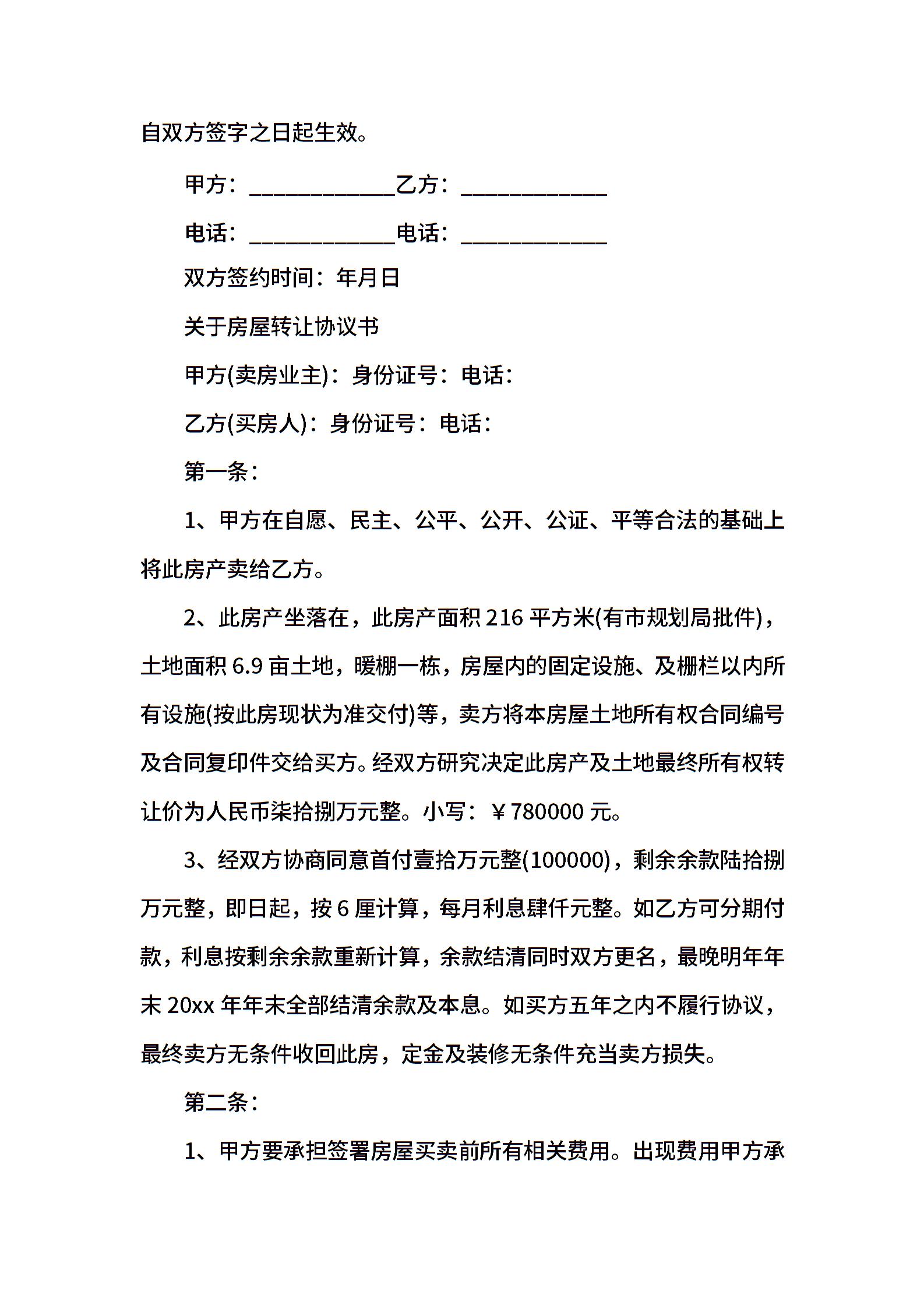 自双方签字之日起生效。

甲方：____________乙方：____________

电话：____________电话：____________

双方签约时间：年月日

关于房屋转让协议书

甲方(卖房业主)：身份证号：电话：

乙方(买房人)：身份证号：电话：

第一条：

1、甲方在自愿、民主、公平、公开、公证、平等合法的基础上将此房产卖给乙方。

2、此房产坐落在，此房产面积 216 平方米(有市规划局批件)，土地面积 6.9 亩土地，暖棚一栋，房屋内的固定设施、及栅栏以内所有设施(按此房现状为准交付)等，卖方将本房屋土地所有权合同编号及合同复印件交给买方。经双方研究决定此房产及土地最终所有权转让价为人民币柒拾捌万元整。小写：￥780000 元。

3、经双方协商同意首付壹拾万元整(100000)，剩余余款陆拾捌万元整，即日起，按 6 厘计算，每月利息肆仟元整。如乙方可分期付款，利息按剩余余款重新计算，余款结清同时双方更名，最晚明年年末 20xx 年年末全部结清余款及本息。如买方五年之内不履行协议，最终卖方无条件收回此房，定金及装修无条件充当卖方损失。

第二条：

1、甲方要承担签署房屋买卖前所有相关费用。出现费用甲方承